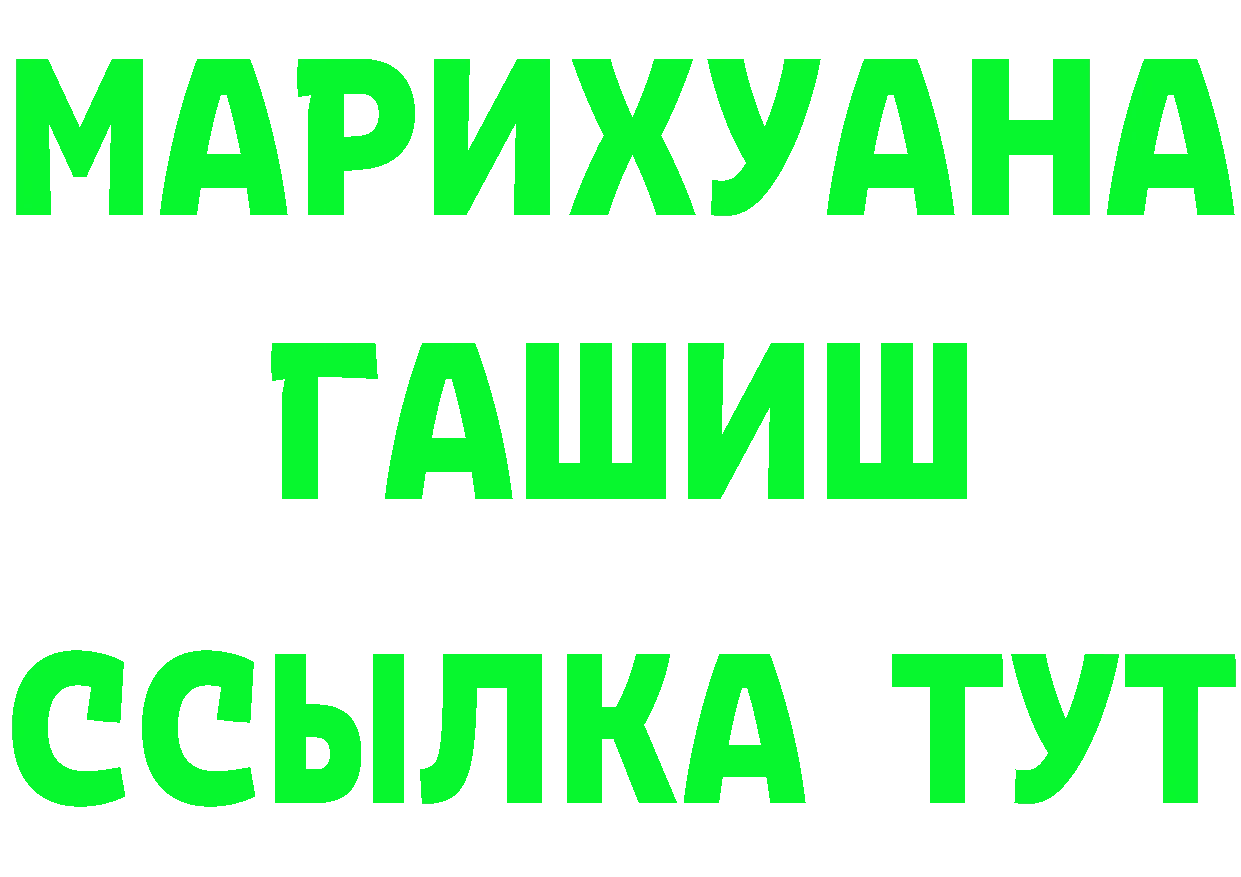 МАРИХУАНА
ГАШИШ
ССЫЛКА ТУТ